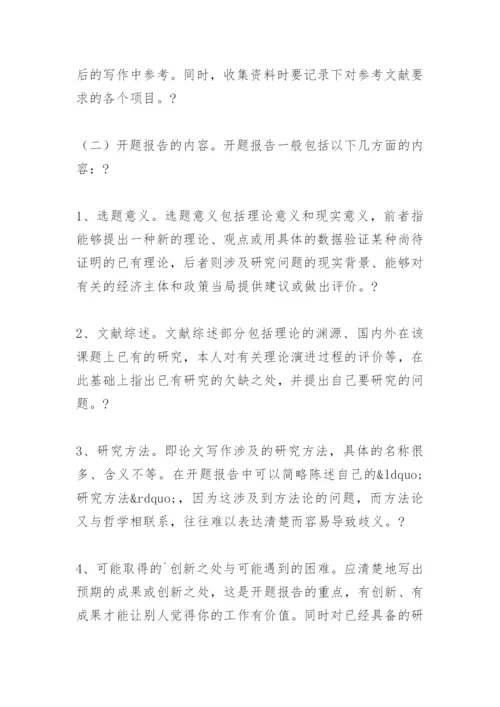 后的写作中参考。同时，收集资料时要记录下对参考文献要求的各个项目。?

（二）开题报告的内容。开题报告一般包括以下几方面的内容：?

1、选题意义。选题意义包括理论意义和现实意义，前者指能够提出一种新的理论、观点或用具体的数据验证某种尚待证明的已有理论，后者则涉及研究问题的现实背景、能够对有关的经济主体和政策当局提供建议或做出评价。?

2、文献综述。文献综述部分包括理论的渊源、国内外在该课题上已有的研究，本人对有关理论演进过程的评价等，在此基础上指出已有研究的欠缺之处，并提出自己要研究的问题。?

3、研究方法。即论文写作涉及的研究方法，具体的名称很多、含义不等。在开题报告中可以简略陈述自己的&ldquo;研究方法&rdquo;，因为这涉及到方法论的问题，而方法论又与哲学相联系，往往难以表达清楚而容易导致歧义。?

4、可能取得的`创新之处与可能遇到的困难。应清楚地写出预期的成果或创新之处，这是开题报告的重点，有创新、有成果才能让别人觉得你的工作有价值。同时对已经具备的研